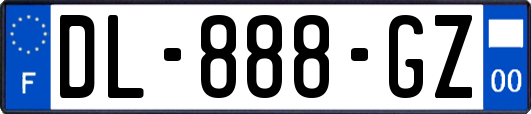 F
DL-888-GZ
00